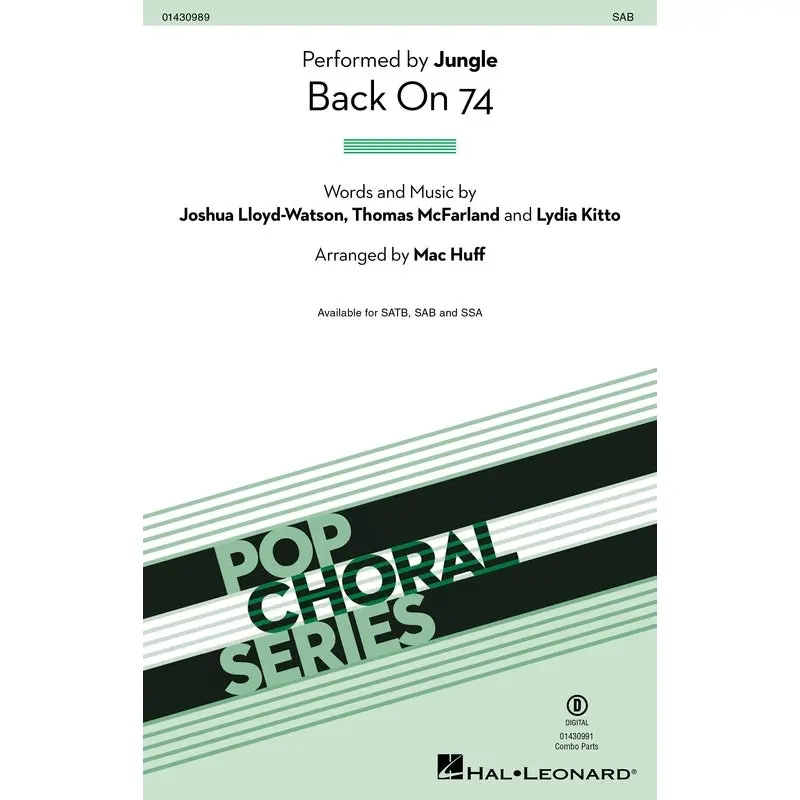 01430989

SAB

Performed by Jungle

Back On 74

Words and Music by
Joshua Lloyd-Watson, Thomas McFarland and Lydia Kitto

Arranged by Mac Huff

Available for SATB, SAB and SSA

POP CHORAL SERIES

D
DIGITAL
01430991
Combo Parts

HAL•LEONARD®